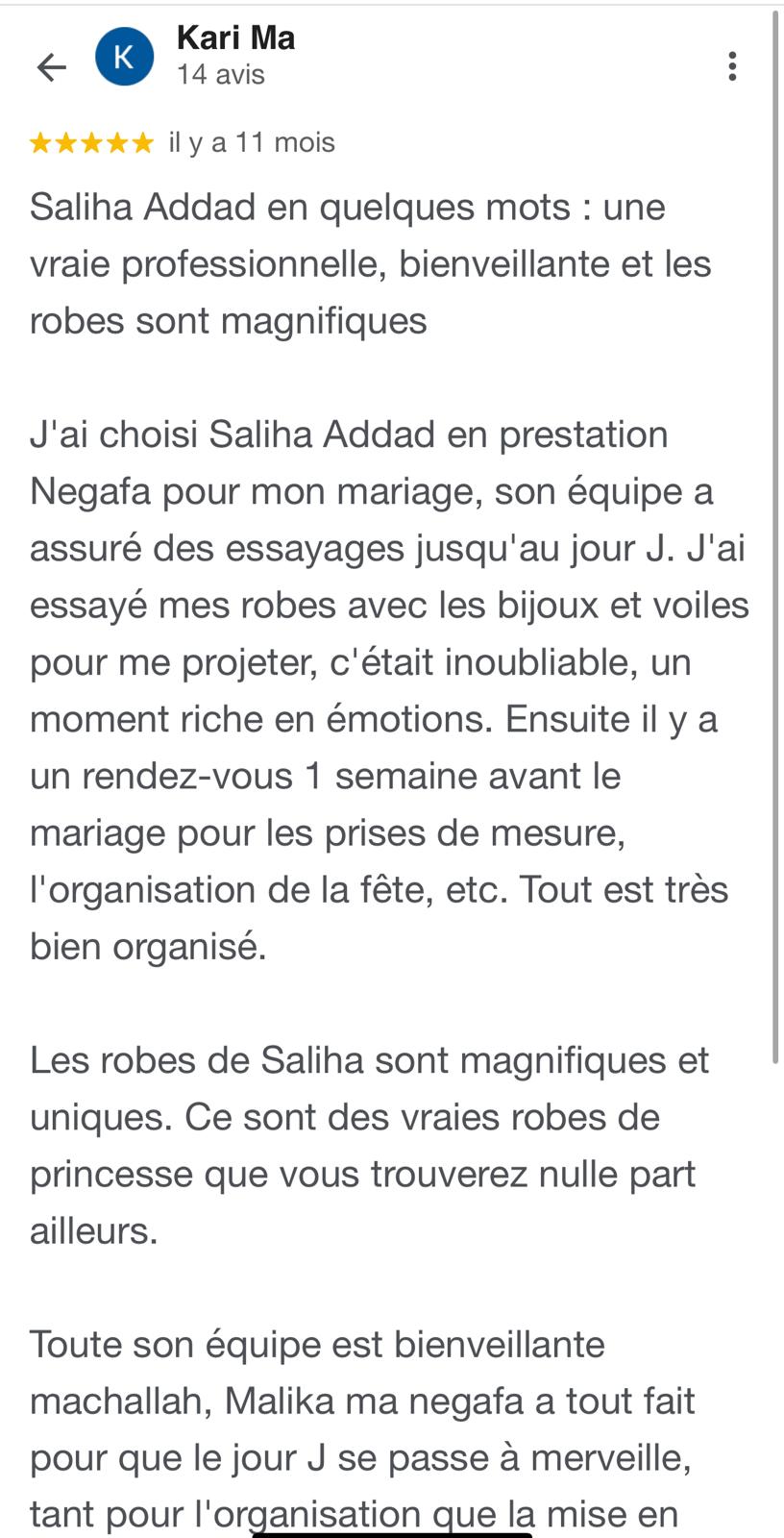 K
Kari Ma
14 avis

★★★★★ il y a 11 mois

Saliha Addad en quelques mots : une vraie professionnelle, bienveillante et les robes sont magnifiques

J'ai choisi Saliha Addad en prestation Negafa pour mon mariage, son équipe a assuré des essayages jusqu'au jour J. J'ai essayé mes robes avec les bijoux et voiles pour me projeter, c'était inoubliable, un moment riche en émotions. Ensuite il y a un rendez-vous 1 semaine avant le mariage pour les prises de mesure, l'organisation de la fête, etc. Tout est très bien organisé.

Les robes de Saliha sont magnifiques et uniques. Ce sont des vraies robes de princesse que vous trouverez nulle part ailleurs.

Toute son équipe est bienveillante machallah, Malika ma negafa a tout fait pour que le jour J se passe à merveille, tant pour l'organisation que la mise en